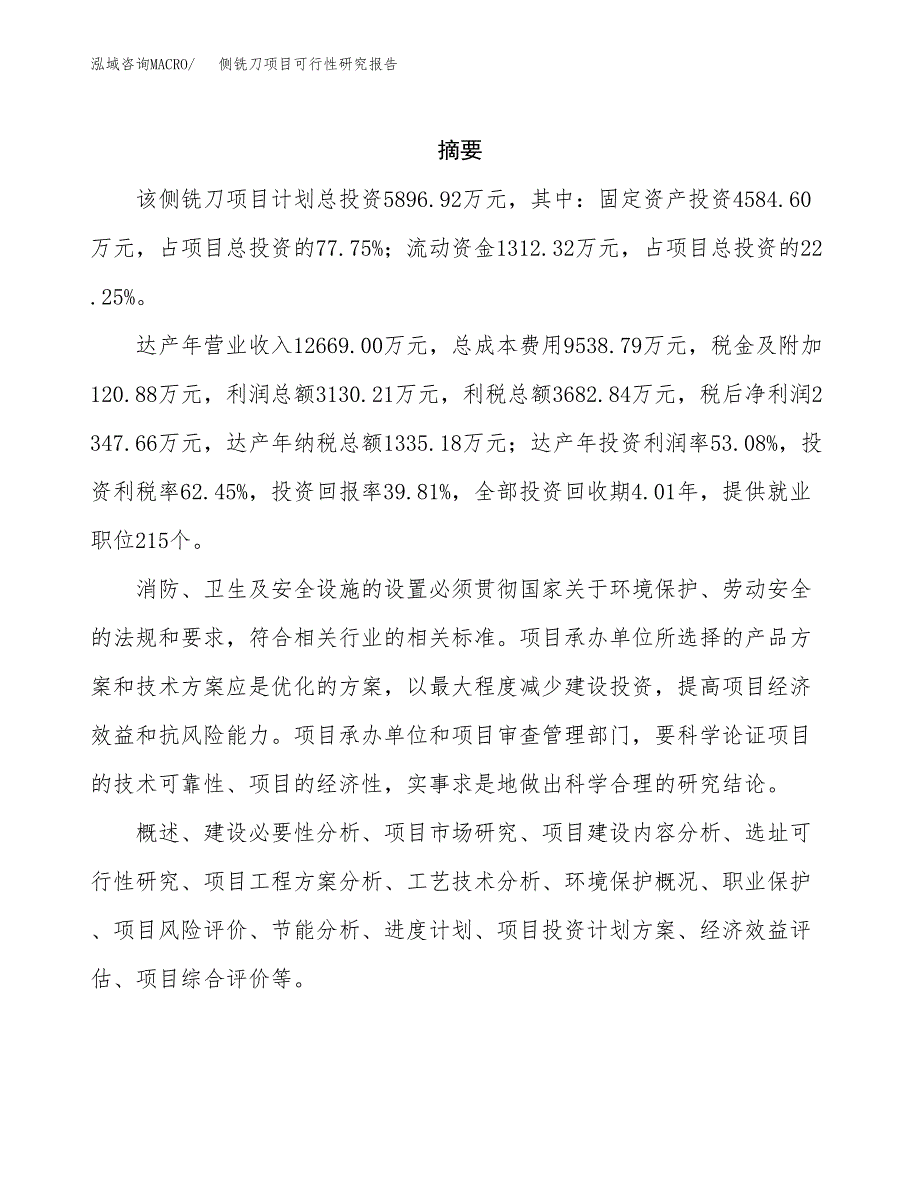 泓域咨询MACRO/　侧铣刀项目可行性研究报告

摘要

该侧铣刀项目计划总投资5896.92万元，其中：固定资产投资4584.60万元，占项目总投资的77.75%；流动资金1312.32万元，占项目总投资的22.25%。

达产年营业收入12669.00万元，总成本费用9538.79万元，税金及附加120.88万元，利润总额3130.21万元，利税总额3682.84万元，税后净利润2347.66万元，达产年纳税总额1335.18万元；达产年投资利润率53.08%，投资利税率62.45%，投资回报率39.81%，全部投资回收期4.01年，提供就业职位215个。

消防、卫生及安全设施的设置必须贯彻国家关于环境保护、劳动安全的法规和要求，符合相关行业的相关标准。项目承办单位所选择的产品方案和技术方案应是优化的方案，以最大程度减少建设投资，提高项目经济效益和抗风险能力。项目承办单位和项目审查管理部门，要科学论证项目的技术可靠性、项目的经济性，实事求是地做出科学合理的研究结论。

概述、建设必要性分析、项目市场研究、项目建设内容分析、选址可行性研究、项目工程方案分析、工艺技术分析、环境保护概况、职业保护、项目风险评价、节能分析、进度计划、项目投资计划方案、经济效益评估、项目综合评价等。